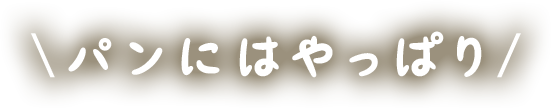 ＼パンにはやっぱり／